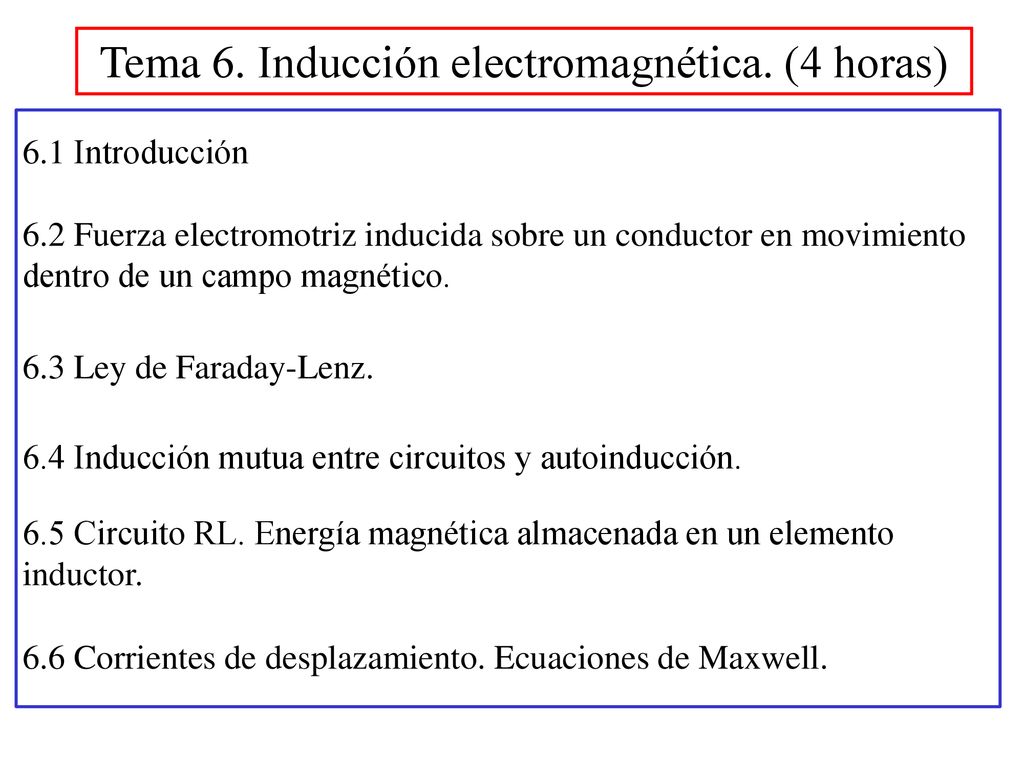 Tema 6. Inducción electromagnética. (4 horas)

6.1 Introducción

6.2 Fuerza electromotriz inducida sobre un conductor en movimiento dentro de un campo magnético.

6.3 Ley de Faraday-Lenz.

6.4 Inducción mutua entre circuitos y autoinducción.

6.5 Circuito RL. Energía magnética almacenada en un elemento inductor.

6.6 Corrientes de desplazamiento. Ecuaciones de Maxwell.